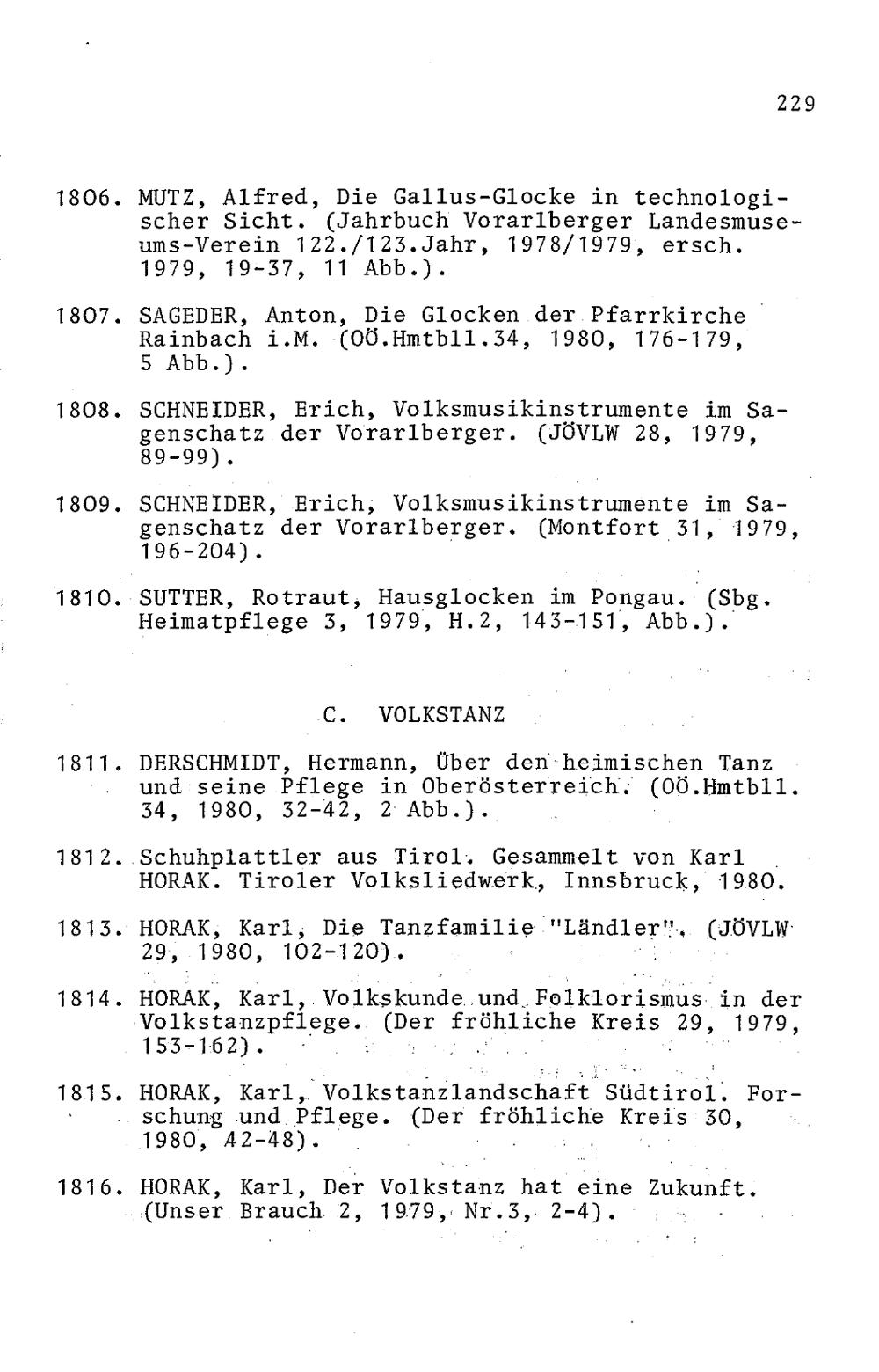 229

1806. MUTZ, Alfred, Die Gallus-Glocke in technologischer Sicht. (Jahrbuch Vorarlberger Landesmuseums-Verein 122./123.Jahr, 1978/1979, ersch. 1979, 19-37, 11 Abb.).

1807. SAGEDER, Anton, Die Glocken der Pfarrkirche Rainbach i.M. (OÖ.Hmtbll.34, 1980, 176-179, 5 Abb.).

1808. SCHNEIDER, Erich, Volksmusikinstrumente im Sagenschatz der Vorarlberger. (JÖVLW 28, 1979, 89-99).

1809. SCHNEIDER, Erich, Volksmusikinstrumente im Sagenschatz der Vorarlberger. (Montfort 31, 1979, 196-204).

1810. SUTTER, Rotraut, Hausglocken im Pongau. (Sbg. Heimatpflege 3, 1979, H.2, 143-151, Abb.).

C. VOLKSTANZ

1811. DERSCHMIDT, Hermann, Über den heimischen Tanz und seine Pflege in Oberösterreich. (OÖ.Hmtbll. 34, 1980, 32-42, 2 Abb.).

1812. Schuhplattler aus Tirol. Gesammelt von Karl HORAK. Tiroler Volksliedwerk, Innsbruck, 1980.

1813. HORAK, Karl, Die Tanzfamilie "Ländler". (JÖVLW 29, 1980, 102-120).

1814. HORAK, Karl, Volkskunde und Folklorismus in der Volkstanzpflege. (Der fröhliche Kreis 29, 1979, 153-162).

1815. HORAK, Karl, Volkstanzlandschaft Südtirol. Forschung und Pflege. (Der fröhliche Kreis 30, 1980, 42-48).

1816. HORAK, Karl, Der Volkstanz hat eine Zukunft. (Unser Brauch 2, 1979, Nr.3, 2-4).